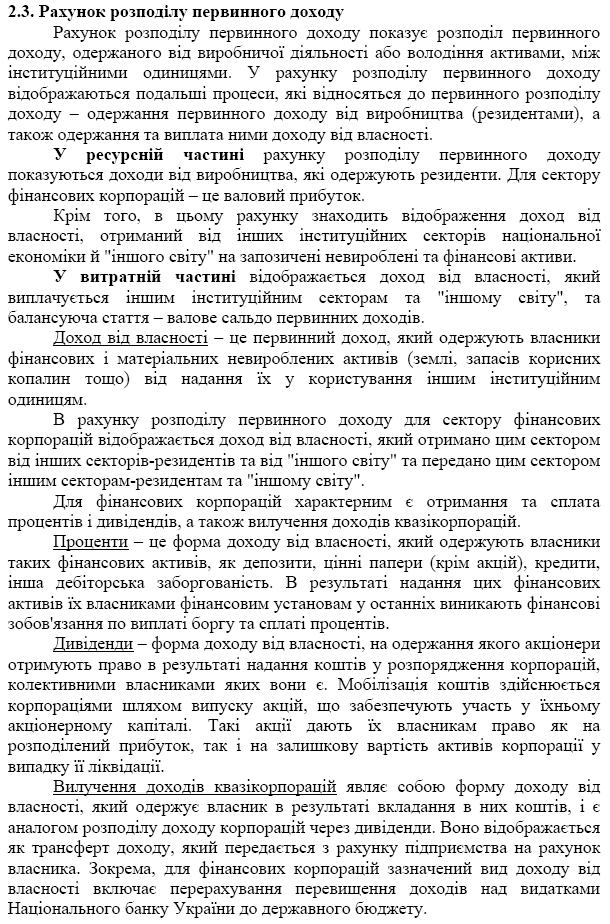 2.3. Рахунок розподілу первинного доходу

Рахунок розподілу первинного доходу показує розподіл первинного доходу, одержаного від виробничої діяльності або володіння активами, між інституційними одиницями. У рахунку розподілу первинного доходу відображаються подальші процеси, які відносяться до первинного розподілу доходу – одержання первинного доходу від виробництва (резидентами), а також одержання та виплата ними доходу від власності.

У ресурсній частині рахунку розподілу первинного доходу показуються доходи від виробництва, які одержують резиденти. Для сектору фінансових корпорацій – це валовий прибуток.

Крім того, в цьому рахунку знаходить відображення доход від власності, отриманий від інших інституційних секторів національної економіки й "іншого світу" на запозичені невироблені та фінансові активи.

У витратній частині відображається доход від власності, який виплачується іншим інституційним секторам та "іншому світу", та балансуюча стаття – валове сальдо первинних доходів.

Доход від власності – це первинний доход, який одержують власники фінансових і матеріальних невироблених активів (землі, запасів корисних копалин тощо) від надання їх у користування іншим інституційним одиницям.

В рахунку розподілу первинного доходу для сектору фінансових корпорацій відображається доход від власності, який отримано цим сектором від інших секторів-резидентів та від "іншого світу" та передано цим сектором іншим секторам-резидентам та "іншому світу".

Для фінансових корпорацій характерним є отримання та сплата процентів і дивідендів, а також вилучення доходів квазікорпорацій.

Проценти – це форма доходу від власності, який одержують власники таких фінансових активів, як депозити, цінні папери (крім акцій), кредити, інша дебіторська заборгованість. В результаті надання цих фінансових активів їх власниками фінансовим установам у останніх виникають фінансові зобов'язання по виплаті боргу та сплаті процентів.

Дивіденди – форма доходу від власності, на одержання якого акціонери отримують право в результаті надання коштів у розпорядження корпорацій, колективними власниками яких вони є. Мобілізація коштів здійснюється корпораціями шляхом випуску акцій, що забезпечують участь у їхньому акціонерному капіталі. Такі акції дають їх власникам право як на розподілений прибуток, так і на залишкову вартість активів корпорації у випадку її ліквідації.

Вилучення доходів квазікорпорацій являє собою форму доходу від власності, який одержує власник в результаті вкладання в них коштів, і є аналогом розподілу доходу корпорацій через дивіденди. Воно відображається як трансферт доходу, який передається з рахунку підприємства на рахунок власника. Зокрема, для фінансових корпорацій зазначений вид доходу від власності включає перерахування перевищення доходів над видатками Національного банку України до державного бюджету.